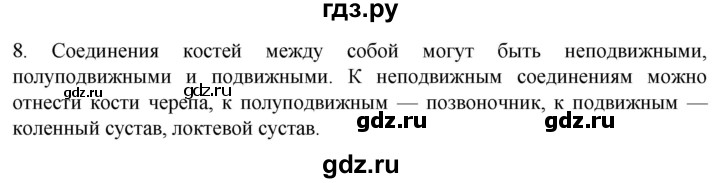 гдз.ру

8. Соединения костей между собой могут быть неподвижными, полуподвижными и подвижными. К неподвижным соединениям можно отнести кости черепа, к полуподвижным — позвоночник, к подвижным — коленный сустав, локтевой сустав.

gdz.ru gdz.ru gdz.ru gdz.ru

gdz.ru